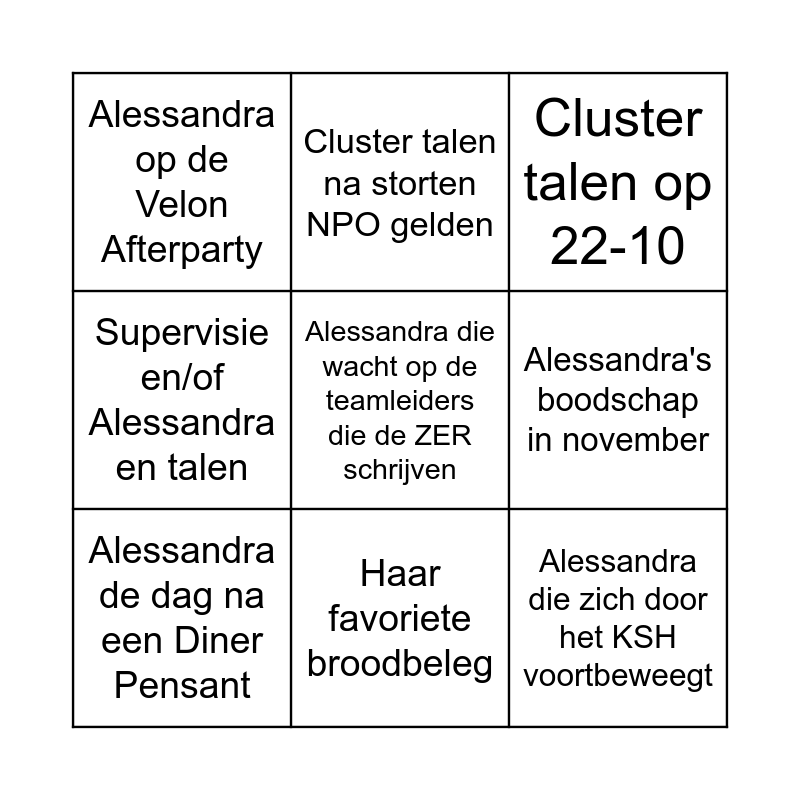 | | | |
|---|---|---|
| Alessandra op de Velon Afterparty | Cluster talen na storten NPO gelden | Cluster talen op 22-10 |
| Supervisie en/of Alessandra en talen | Alessandra die wacht op de teamleiders die de ZER schrijven | Alessandra's boodschap in november |
| Alessandra de dag na een Diner Pensant | Haar favoriete broodbeleg | Alessandra die zich door het KSH voortbeweegt |